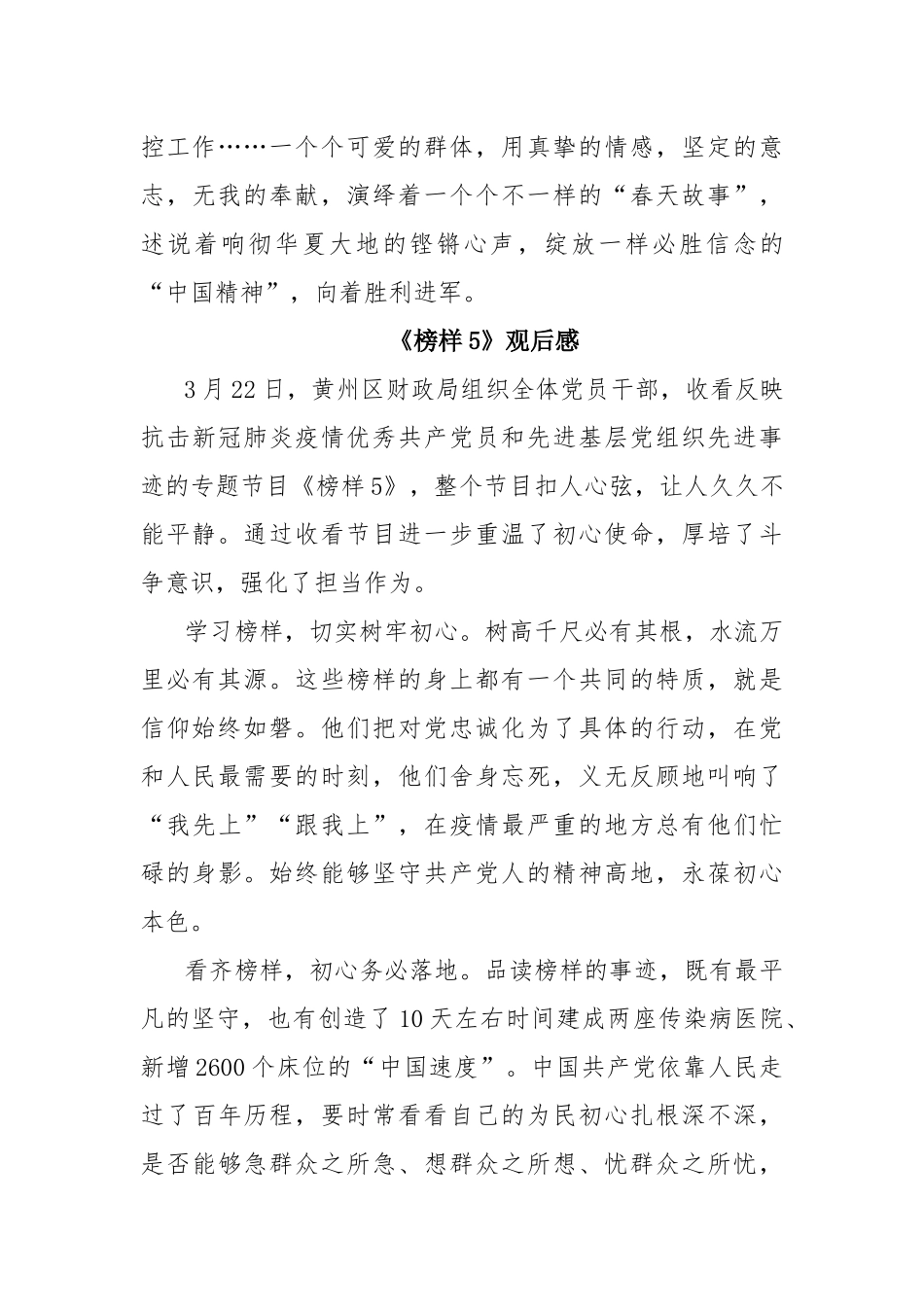 控工作……一个个可爱的群体，用真挚的情感，坚定的意志，无我的奉献，演绎着一个个不一样的“春天故事”，述说着响彻华夏大地的铿锵心声，绽放一样必胜信念的“中国精神”，向着胜利进军。

《榜样5》观后感

3月22日，黄州区财政局组织全体党员干部，收看反映抗击新冠肺炎疫情优秀共产党员和先进基层党组织先进事迹的专题节目《榜样5》，整个节目扣人心弦，让人久久不能平静。通过收看节目进一步重温了初心使命，厚培了斗争意识，强化了担当作为。

学习榜样，切实树牢初心。树高千尺必有其根，水流万里必有其源。这些榜样的身上都有一个共同的特质，就是信仰始终如磐。他们把对党忠诚化为了具体的行动，在党和人民最需要的时刻，他们舍身忘死，义无反顾地叫响了“我先上”“跟我上”，在疫情最严重的地方总有他们忙碌的身影。始终能够坚守共产党人的精神高地，永葆初心本色。

看齐榜样，初心务必落地。品读榜样的事迹，既有最平凡的坚守，也有创造了10天左右时间建成两座传染病医院、新增2600个床位的“中国速度”。中国共产党依靠人民走过了百年历程，要时常看看自己的为民初心扎根深不深，是否能够急群众之所急、想群众之所想、忧群众之所忧，